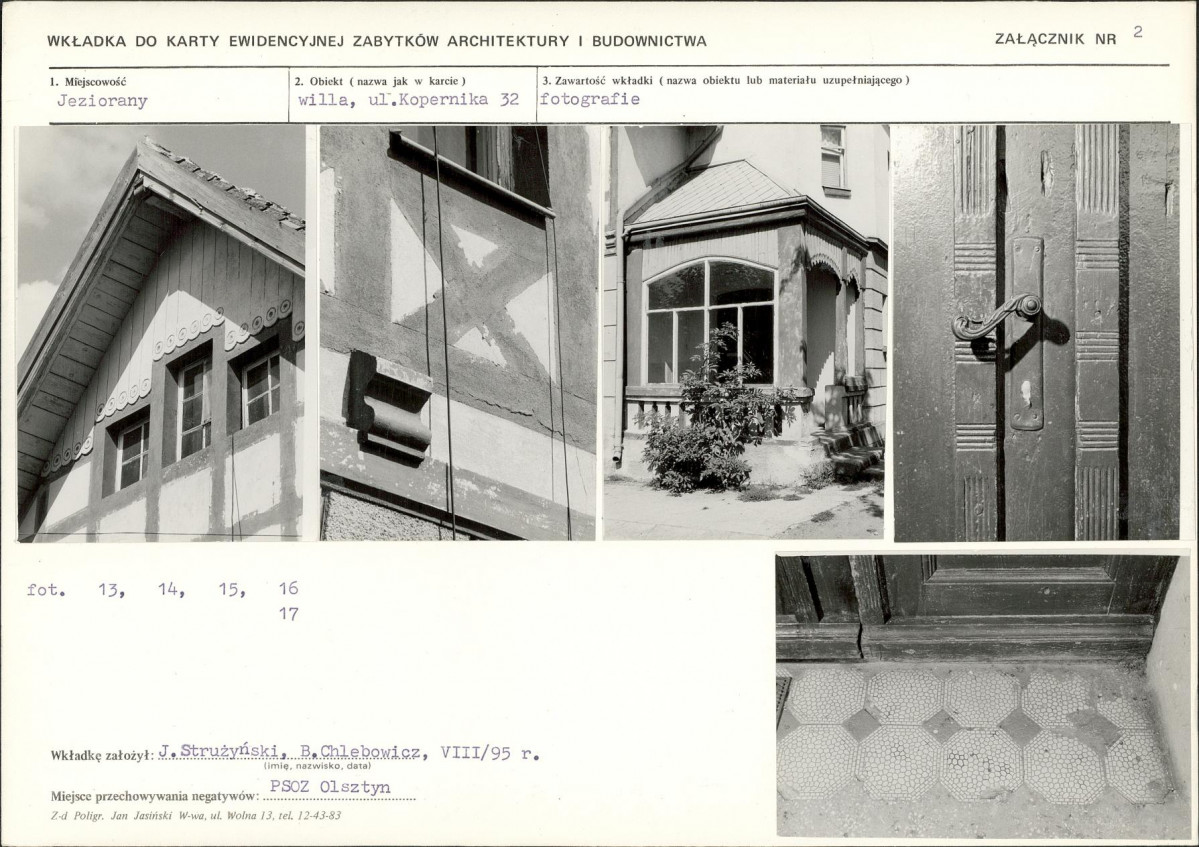 WKŁADKA DO KARTY EWIDENCYJNEJ ZABYTKÓW ARCHITEKTURY I BUDOWNICTWA

ZAŁĄCZNIK NR 2

1. Miejscowość
Jeziorany

2. Obiekt ( nazwa jak w karcie )
willa, ul.Kopernika 32

3. Zawartość wkładki ( nazwa obiektu lub materiału uzupełniającego )
fotografie

fot. 13, 14, 15, 16
17

Wkładkę założył: J.Strużyński, B.Chlebowicz, VIII/95 r.
(imię, nazwisko, data)

Miejsce przechowywania negatywów: PSOZ Olsztyn

Z-d Poligr. Jan Jasiński W-wa, ul. Wolna 13, tel. 12-43-83